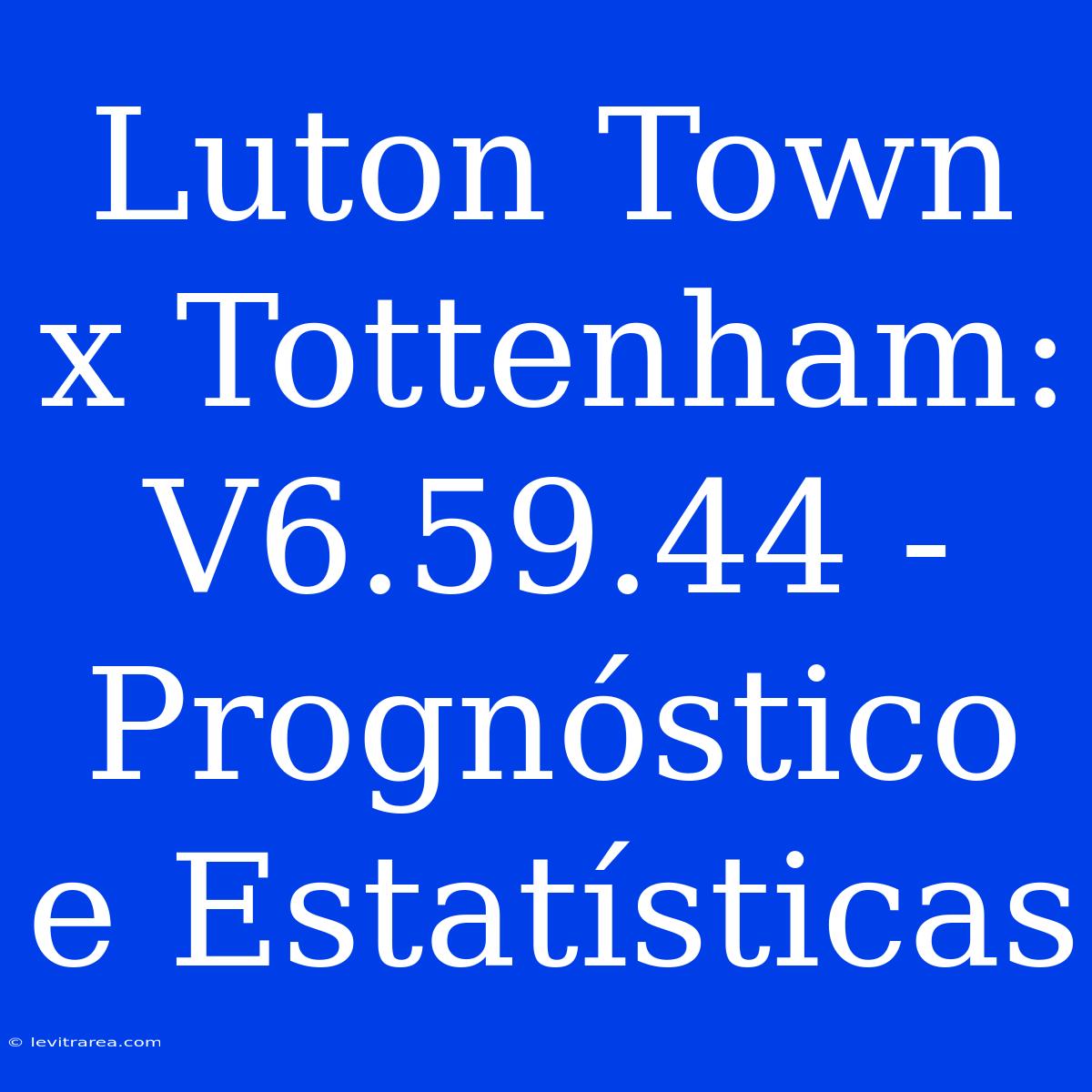 Luton Town x Tottenham: V6.59.44 - Prognóstico e Estatísticas

© levitrarea.com